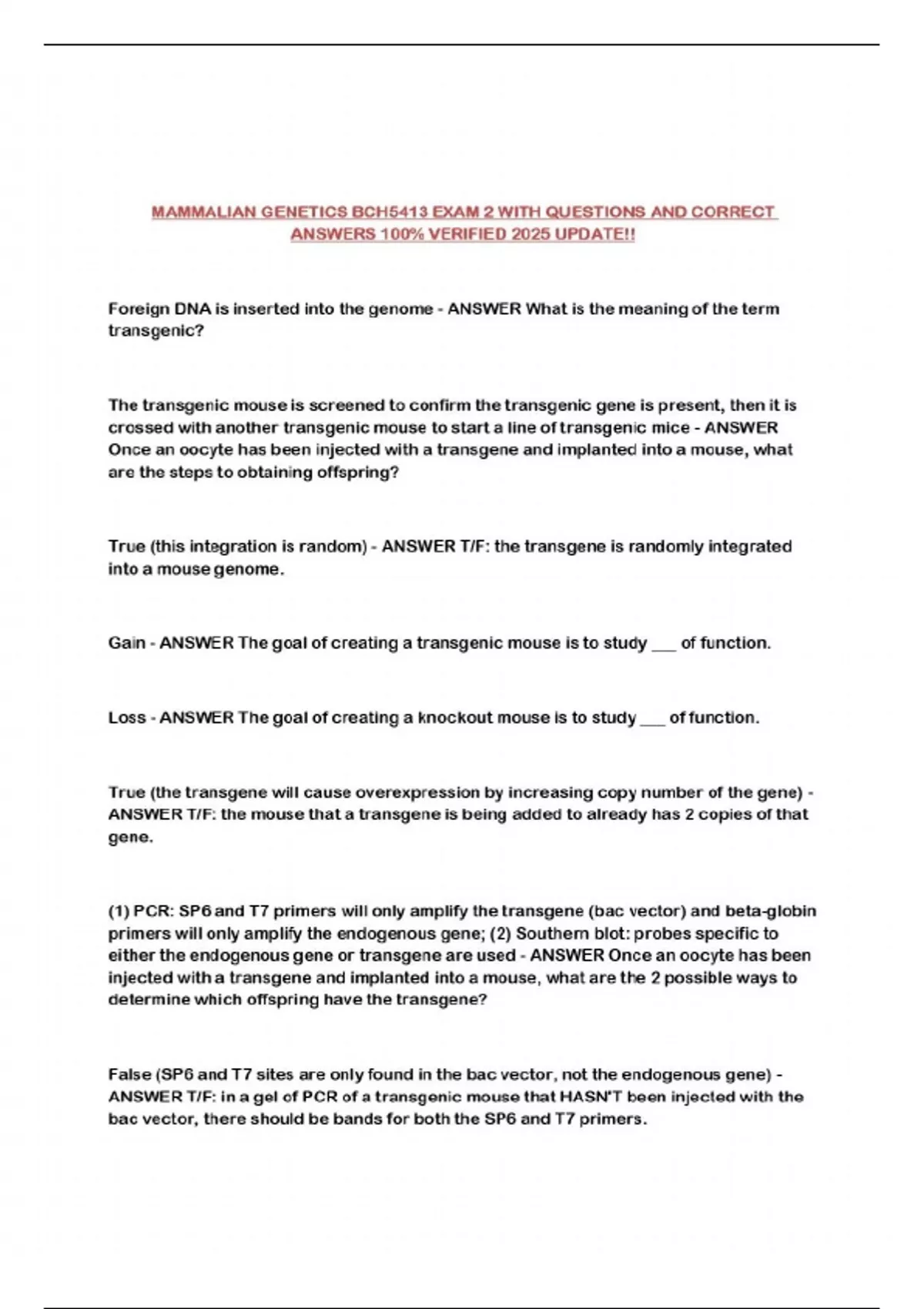 MAMMALIAN GENETICS BCH5413 EXAM 2 WITH QUESTIONS AND CORRECT ANSWERS 100% VERIFIED 2025 UPDATE!!

Foreign DNA is inserted into the genome - ANSWER What is the meaning of the term transgenic?

The transgenic mouse is screened to confirm the transgenic gene is present, then it is crossed with another transgenic mouse to start a line of transgenic mice - ANSWER Once an oocyte has been injected with a transgene and implanted into a mouse, what are the steps to obtaining offspring?

True (this integration is random) - ANSWER T/F: the transgene is randomly integrated into a mouse genome.

Gain - ANSWER The goal of creating a transgenic mouse is to study ___ of function.

Loss - ANSWER The goal of creating a knockout mouse is to study ___ of function.

True (the transgene will cause overexpression by increasing copy number of the gene) - ANSWER T/F: the mouse that a transgene is being added to already has 2 copies of that gene.

(1) PCR: SP6 and T7 primers will only amplify the transgene (bac vector) and beta-globin primers will only amplify the endogenous gene; (2) Southern blot: probes specific to either the endogenous gene or transgene are used - ANSWER Once an oocyte has been injected with a transgene and implanted into a mouse, what are the 2 possible ways to determine which offspring have the transgene?

False (SP6 and T7 sites are only found in the bac vector, not the endogenous gene) - ANSWER T/F: in a gel of PCR of a transgenic mouse that HASN'T been injected with the bac vector, there should be bands for both the SP6 and T7 primers.